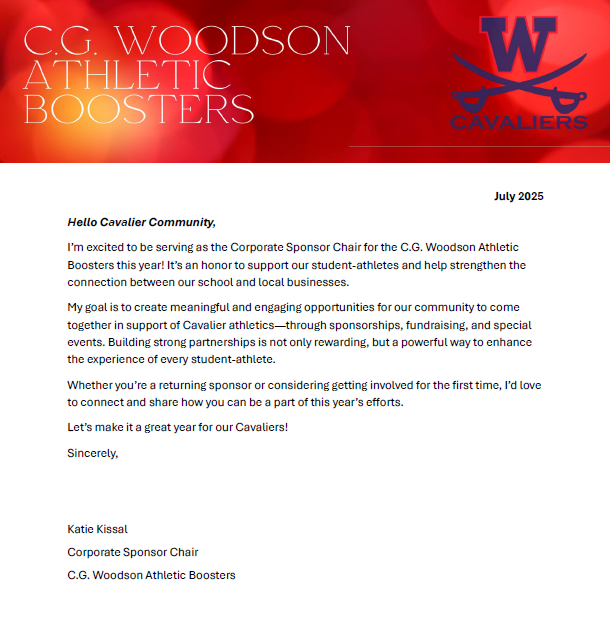 C.G. WOODSON ATHLETIC BOOSTERS

W
CAVALIERS

July 2025

Hello Cavalier Community,

I'm excited to be serving as the Corporate Sponsor Chair for the C.G. Woodson Athletic Boosters this year! It's an honor to support our student-athletes and help strengthen the connection between our school and local businesses.

My goal is to create meaningful and engaging opportunities for our community to come together in support of Cavalier athletics—through sponsorships, fundraising, and special events. Building strong partnerships is not only rewarding, but a powerful way to enhance the experience of every student-athlete.

Whether you're a returning sponsor or considering getting involved for the first time, I'd love to connect and share how you can be a part of this year's efforts.

Let's make it a great year for our Cavaliers!

Sincerely,

Katie Kissal

Corporate Sponsor Chair

C.G. Woodson Athletic Boosters